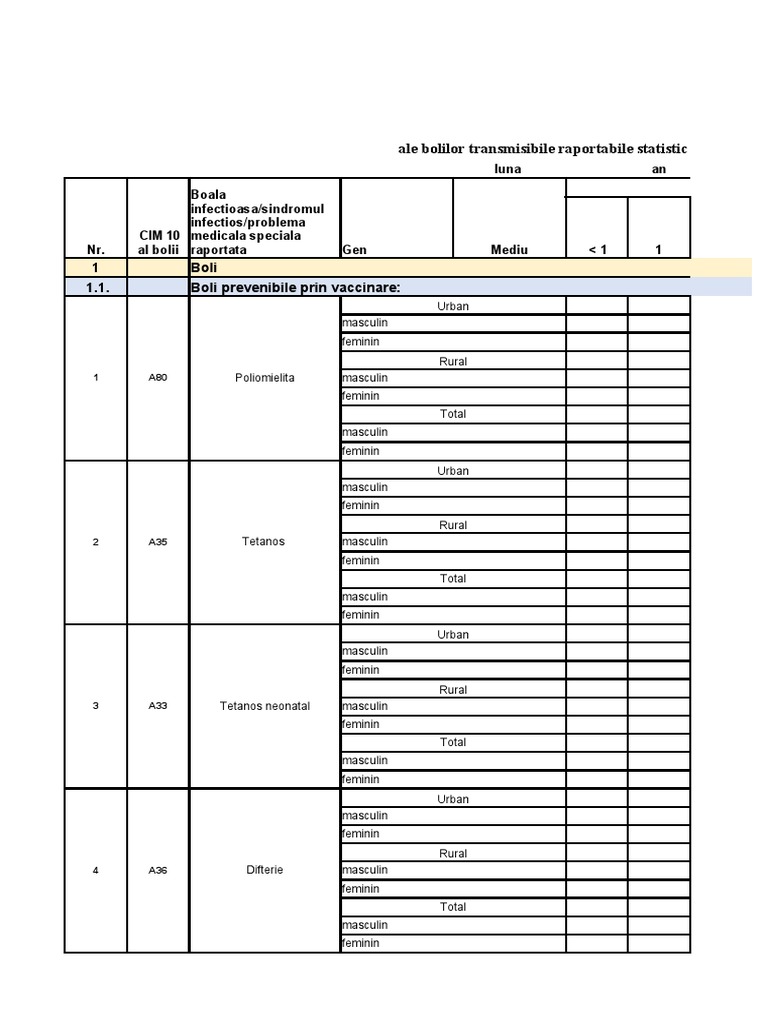 ale bolilor transmisibile raportabile statistic

luna an

| Nr. | CIM 10 al bolii | Boala infectioasa/sindromul infectios/problema medicala speciala raportata | Gen | Mediu | < 1 | 1 |
|---|---|---|---|---|---|---|
| 1 | | Boli | | | | |
| 1.1. | | Boli prevenibile prin vaccinare: | | | | |
| 1 | A80 | Poliomielita | Urban | | | |
| | | | masculin | | | |
| | | | feminin | | | |
| | | | Rural | | | |
| | | | masculin | | | |
| | | | feminin | | | |
| | | | Total | | | |
| | | | masculin | | | |
| | | | feminin | | | |
| 2 | A35 | Tetanos | Urban | | | |
| | | | masculin | | | |
| | | | feminin | | | |
| | | | Rural | | | |
| | | | masculin | | | |
| | | | feminin | | | |
| | | | Total | | | |
| | | | masculin | | | |
| | | | feminin | | | |
| 3 | A33 | Tetanos neonatal | Urban | | | |
| | | | masculin | | | |
| | | | feminin | | | |
| | | | Rural | | | |
| | | | masculin | | | |
| | | | feminin | | | |
| | | | Total | | | |
| | | | masculin | | | |
| | | | feminin | | | |
| 4 | A36 | Difterie | Urban | | | |
| | | | masculin | | | |
| | | | feminin | | | |
| | | | Rural | | | |
| | | | masculin | | | |
| | | | feminin | | | |
| | | | Total | | | |
| | | | masculin | | | |
| | | | feminin | | | |